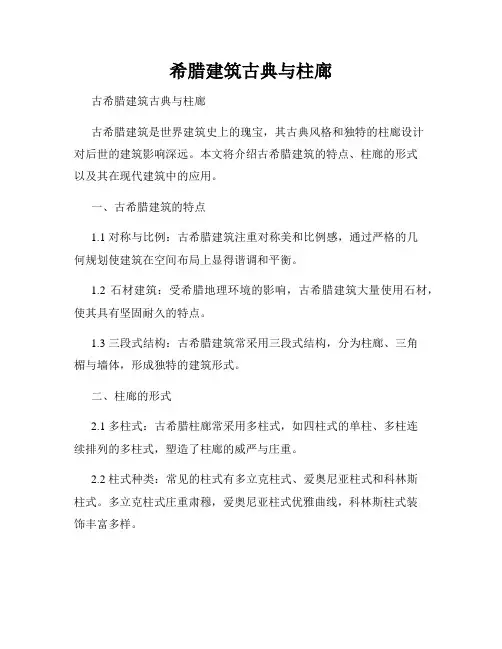 希腊建筑古典与柱廊

古希腊建筑古典与柱廊

古希腊建筑是世界建筑史上的瑰宝，其古典风格和独特的柱廊设计对后世的建筑影响深远。本文将介绍古希腊建筑的特点、柱廊的形式以及其在现代建筑中的应用。

一、古希腊建筑的特点

1.1 对称与比例：古希腊建筑注重对称美和比例感，通过严格的几何规划使建筑在空间布局上显得谐调和平衡。

1.2 石材建筑：受希腊地理环境的影响，古希腊建筑大量使用石材，使其具有坚固耐久的特点。

1.3 三段式结构：古希腊建筑常采用三段式结构，分为柱廊、三角楣与墙体，形成独特的建筑形式。

二、柱廊的形式

2.1 多柱式：古希腊柱廊常采用多柱式，如四柱式的单柱、多柱连续排列的多柱式，塑造了柱廊的威严与庄重。

2.2 柱式种类：常见的柱式有多立克柱式、爱奥尼亚柱式和科林斯柱式。多立克柱式庄重肃穆，爱奥尼亚柱式优雅曲线，科林斯柱式装饰丰富多样。